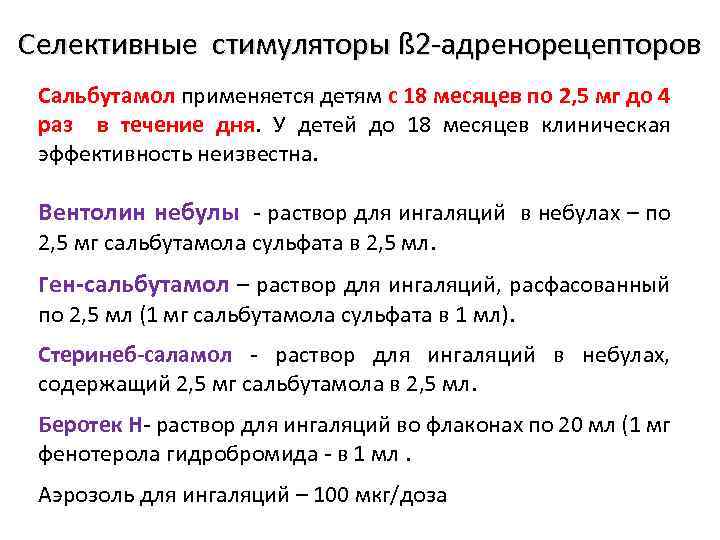 Селективные стимуляторы ß2-адренорецепторов

Сальбутамол применяется детям с 18 месяцев по 2,5 мг до 4 раз в течение дня. У детей до 18 месяцев клиническая эффективность неизвестна.

Вентолин небулы - раствор для ингаляций в небулах – по 2,5 мг сальбутамола сульфата в 2,5 мл.

Ген-сальбутамол – раствор для ингаляций, расфасованный по 2,5 мл (1 мг сальбутамола сульфата в 1 мл).

Стеринеб-саламол - раствор для ингаляций в небулах, содержащий 2,5 мг сальбутамола в 2,5 мл.

Беротек Н- раствор для ингаляций во флаконах по 20 мл (1 мг фенотерола гидробромида - в 1 мл .

Аэрозоль для ингаляций – 100 мкг/доза